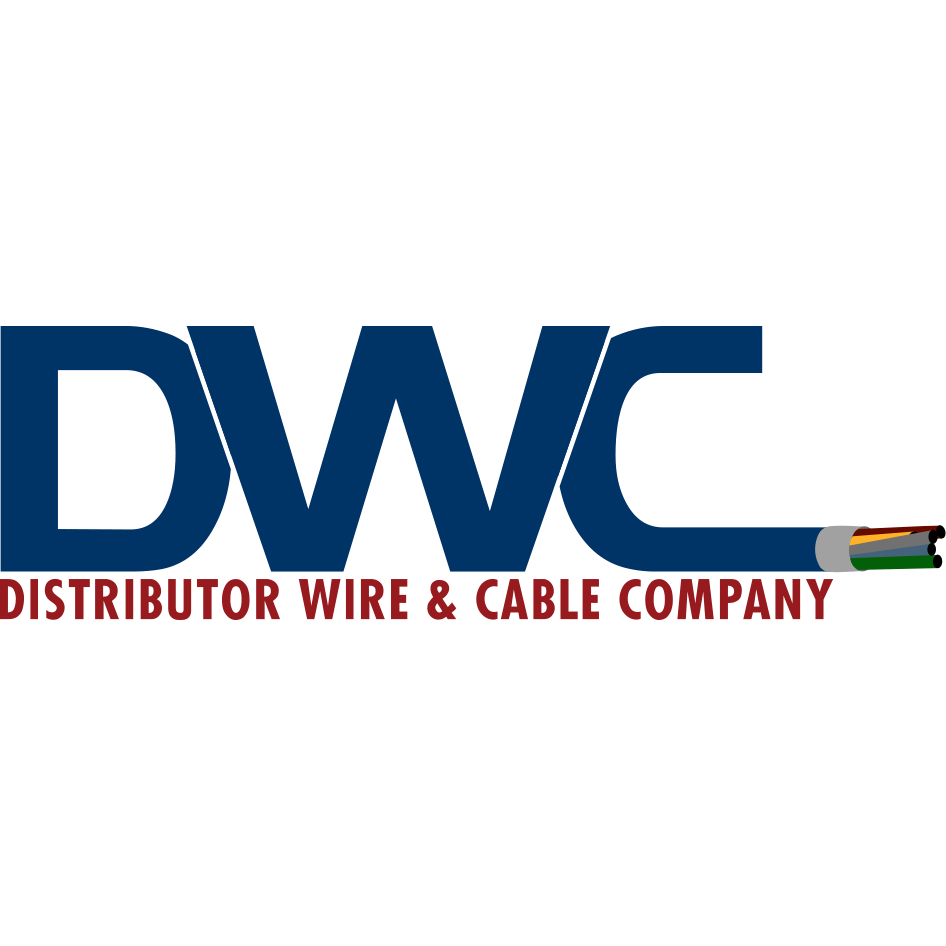 DWC
DISTRIBUTOR WIRE & CABLE COMPANY